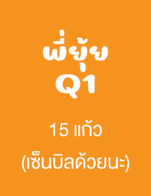 พี่ยุ้ย
Q1

15 แก้ว
(เซ็นบิลด้วยนะ)